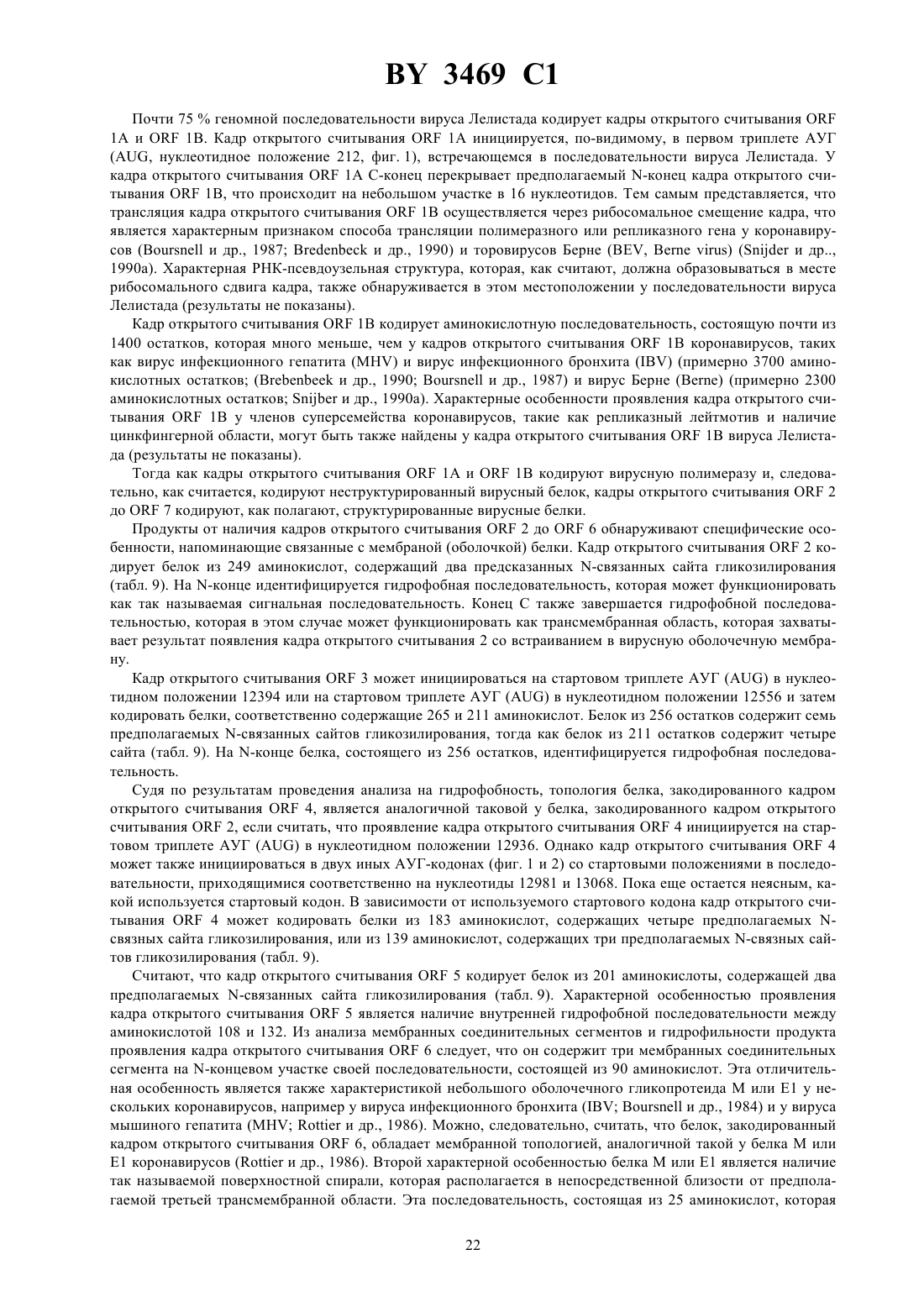 BY 3469 C1

Почти 75 % геномной последовательности вируса Лелистада кодирует кадры открытого считывания ORF 1A и ORF 1B. Кадр открытого считывания ORF 1A инициируется, по-видимому, в первом триплете АУГ (AUG, нуклеотидное положение 212, фиг. 1), встречающемся в последовательности вируса Лелистада. У кадра открытого считывания ORF 1A С-конец перекрывает предполагаемый N-конец кадра открытого считывания ORF 1B, что происходит на небольшом участке в 16 нуклеотидов. Тем самым представляется, что трансляция кадра открытого считывания ORF 1B осуществляется через рибосомальное смещение кадра, что является характерным признаком способа трансляции полимеразного или репликазного гена у коронавирусов (Boursnell и др., 1987; Bredenbeck и др., 1990) и торовирусов Берне (BEV, Berne virus) (Snijder и др.., 1990a). Характерная РНК-псевдоузельная структура, которая, как считают, должна образовываться в месте рибосомального сдвига кадра, также обнаруживается в этом местоположении у последовательности вируса Лелистада (результаты не показаны).

Кадр открытого считывания ORF 1B кодирует аминокислотную последовательность, состоящую почти из 1400 остатков, которая много меньше, чем у кадров открытого считывания ORF 1B коронавирусов, таких как вирус инфекционного гепатита (MHV) и вирус инфекционного бронхита (IBV) (примерно 3700 аминокислотных остатков; (Brebenbeek и др., 1990; Boursnell и др., 1987) и вирус Берне (Berne) (примерно 2300 аминокислотных остатков; Snijber и др., 1990a). Характерные особенности проявления кадра открытого считывания ORF 1B у членов суперсемейства коронавирусов, такие как репликазный лейтмотив и наличие цинкфингерной области, могут быть также найдены у кадра открытого считывания ORF 1B вируса Лелистада (результаты не показаны).

Тогда как кадры открытого считывания ORF 1A и ORF 1B кодируют вирусную полимеразу и, следовательно, как считается, кодируют неструктурированный вирусный белок, кадры открытого считывания ORF 2 до ORF 7 кодируют, как полагают, структурированные вирусные белки.

Продукты от наличия кадров открытого считывания ORF 2 до ORF 6 обнаруживают специфические особенности, напоминающие связанные с мембраной (оболочкой) белки. Кадр открытого считывания ORF 2 кодирует белок из 249 аминокислот, содержащий два предсказанных N-связанных сайта гликозилирования (табл. 9). На N-конце идентифицируется гидрофобная последовательность, которая может функционировать как так называемая сигнальная последовательность. Конец С также завершается гидрофобной последовательностью, которая в этом случае может функционировать как трансмембранная область, которая захватывает результат появления кадра открытого считывания 2 со встраиванием в вирусную оболочечную мембрану.

Кадр открытого считывания ORF 3 может инициироваться на стартовом триплете АУГ (AUG) в нуклеотидном положении 12394 или на стартовом триплете АУГ (AUG) в нуклеотидном положении 12556 и затем кодировать белки, соответственно содержащие 265 и 211 аминокислот. Белок из 256 остатков содержит семь предполагаемых N-связанных сайтов гликозилирования, тогда как белок из 211 остатков содержит четыре сайта (табл. 9). На N-конце белка, состоящего из 256 остатков, идентифицируется гидрофобная последовательность.

Судя по результатам проведения анализа на гидрофобность, топология белка, закодированного кадром открытого считывания ORF 4, является аналогичной таковой у белка, закодированного кадром открытого считывания ORF 2, если считать, что проявление кадра открытого считывания ORF 4 инициируется на стартовом триплете АУГ (AUG) в нуклеотидном положении 12936. Однако кадр открытого считывания ORF 4 может также инициироваться в двух иных АУГ-кодонах (фиг. 1 и 2) со стартовыми положениями в последовательности, приходящимися соответственно на нуклеотиды 12981 и 13068. Пока еще остается неясным, какой используется стартовый кодон. В зависимости от используемого стартового кодона кадр открытого считывания ORF 4 может кодировать белки из 183 аминокислот, содержащих четыре предполагаемых N-связных сайта гликозилирования, или из 139 аминокислот, содержащих три предполагаемых N-связных сайтов гликозилирования (табл. 9).

Считают, что кадр открытого считывания ORF 5 кодирует белок из 201 аминокислоты, содержащей два предполагаемых N-связанных сайта гликозилирования (табл. 9). Характерной особенностью проявления кадра открытого считывания ORF 5 является наличие внутренней гидрофобной последовательности между аминокислотой 108 и 132. Из анализа мембранных соединительных сегментов и гидрофильности продукта проявления кадра открытого считывания ORF 6 следует, что он содержит три мембранных соединительных сегмента на N-концевом участке своей последовательности, состоящей из 90 аминокислот. Эта отличительная особенность является также характеристикой небольшого оболочечного гликопротеида М или Е1 у нескольких коронавирусов, например у вируса инфекционного бронхита (IBV; Boursnell и др., 1984) и у вируса мышиного гепатита (MHV; Rottier и др., 1986). Можно, следовательно, считать, что белок, закодированный кадром открытого считывания ORF 6, обладает мембранной топологией, аналогичной такой у белка М или Е1 коронавирусов (Rottier и др., 1986). Второй характерной особенностью белка М или Е1 является наличие так называемой поверхностной спирали, которая располагается в непосредственной близости от предполагаемой третьей трансмембранной области. Эта последовательность, состоящая из 25 аминокислот, которая

22